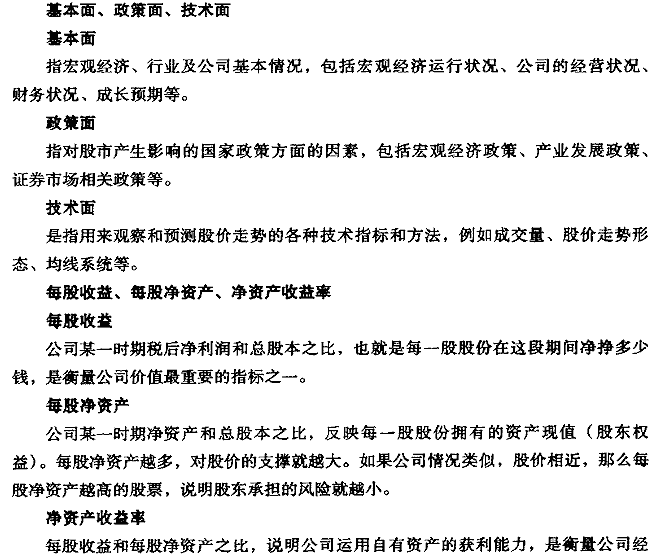 基本面、政策面、技术面

基本面

指宏观经济、行业及公司基本情况，包括宏观经济运行状况、公司的经营状况、财务状况、成长预期等。

政策面

指对股市产生影响的国家政策方面的因素，包括宏观经济政策、产业发展政策、证券市场相关政策等。

技术面

是指用来观察和预测股价走势的各种技术指标和方法，例如成交量、股价走势形态、均线系统等。

每股收益、每股净资产、净资产收益率

每股收益

公司某一时期税后净利润和总股本之比，也就是每一股股份在这段期间净挣多少钱，是衡量公司价值最重要的指标之一。

每股净资产

公司某一时期净资产和总股本之比，反映每一股股份拥有的资产现值（股东权益）。每股净资产越多，对股价的支撑就越大。如果公司情况类似，股价相近，那么每股净资产越高的股票，说明股东承担的风险就越小。

净资产收益率

每股收益和每股净资产之比，说明公司运用自有资产的获利能力，是衡量公司经